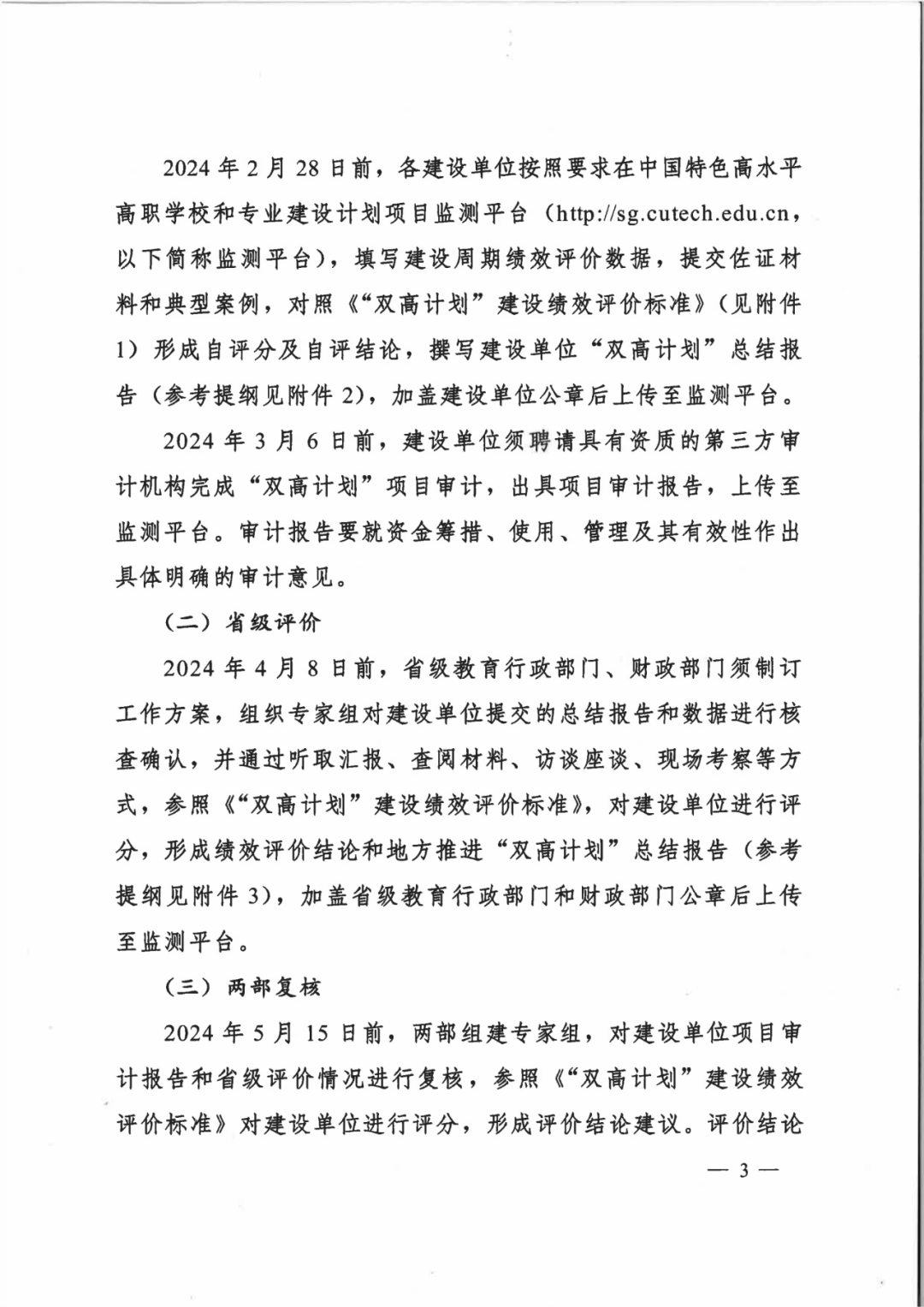 2024年2月28日前，各建设单位按照要求在中国特色高水平高职学校和专业建设计划项目监测平台（http://sg.cutech.edu.cn，以下简称监测平台），填写建设周期绩效评价数据，提交佐证材料和典型案例，对照《“双高计划”建设绩效评价标准》（见附件1）形成自评分及自评结论，撰写建设单位“双高计划”总结报告（参考提纲见附件2），加盖建设单位公章后上传至监测平台。

2024年3月6日前，建设单位须聘请具有资质的第三方审计机构完成“双高计划”项目审计，出具项目审计报告，上传至监测平台。审计报告要就资金筹措、使用、管理及其有效性作出具体明确的审计意见。

（二）省级评价

2024年4月8日前，省级教育行政部门、财政部门须制订工作方案，组织专家组对建设单位提交的总结报告和数据进行核查确认，并通过听取汇报、查阅材料、访谈座谈、现场考察等方式，参照《“双高计划”建设绩效评价标准》，对建设单位进行评分，形成绩效评价结论和地方推进“双高计划”总结报告（参考提纲见附件3），加盖省级教育行政部门和财政部门公章后上传至监测平台。

（三）两部复核

2024年5月15日前，两部组建专家组，对建设单位项目审计报告和省级评价情况进行复核，参照《“双高计划”建设绩效评价标准》对建设单位进行评分，形成评价结论建议。评价结论

— 3 —